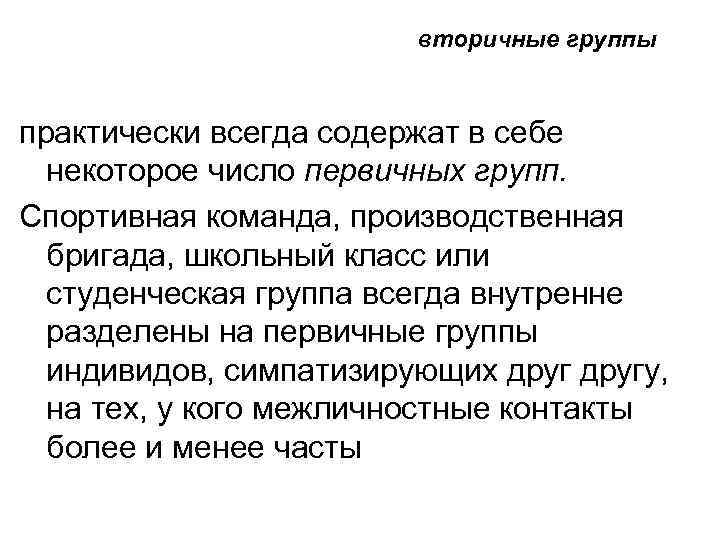 вторичные группы

практически всегда содержат в себе некоторое число первичных групп.

Спортивная команда, производственная бригада, школьный класс или студенческая группа всегда внутренне разделены на первичные группы индивидов, симпатизирующих друг другу, на тех, у кого межличностные контакты более и менее часты